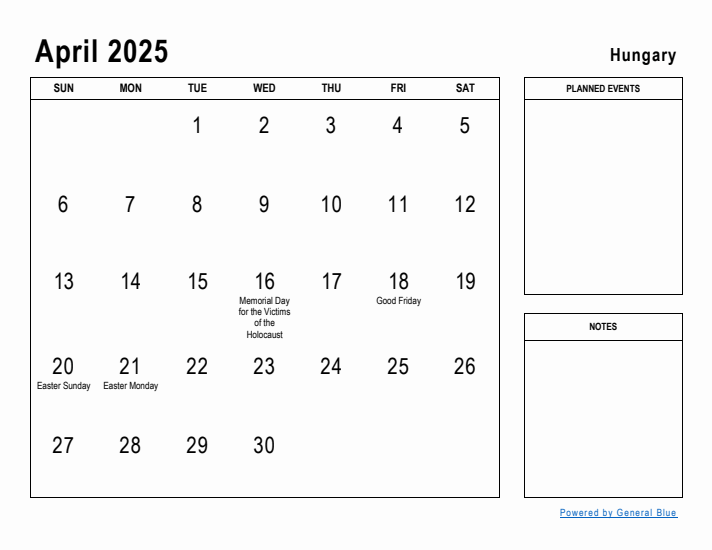 April 2025

Hungary

| SUN | MON | TUE | WED | THU | FRI | SAT |
|---|---|---|---|---|---|---|
| | | 1 | 2 | 3 | 4 | 5 |
| 6 | 7 | 8 | 9 | 10 | 11 | 12 |
| 13 | 14 | 15 | 16 Memorial Day for the Victims of the Holocaust | 17 | 18 Good Friday | 19 |
| 20 Easter Sunday | 21 Easter Monday | 22 | 23 | 24 | 25 | 26 |
| 27 | 28 | 29 | 30 | | | |

PLANNED EVENTS

NOTES

Powered by General Blue